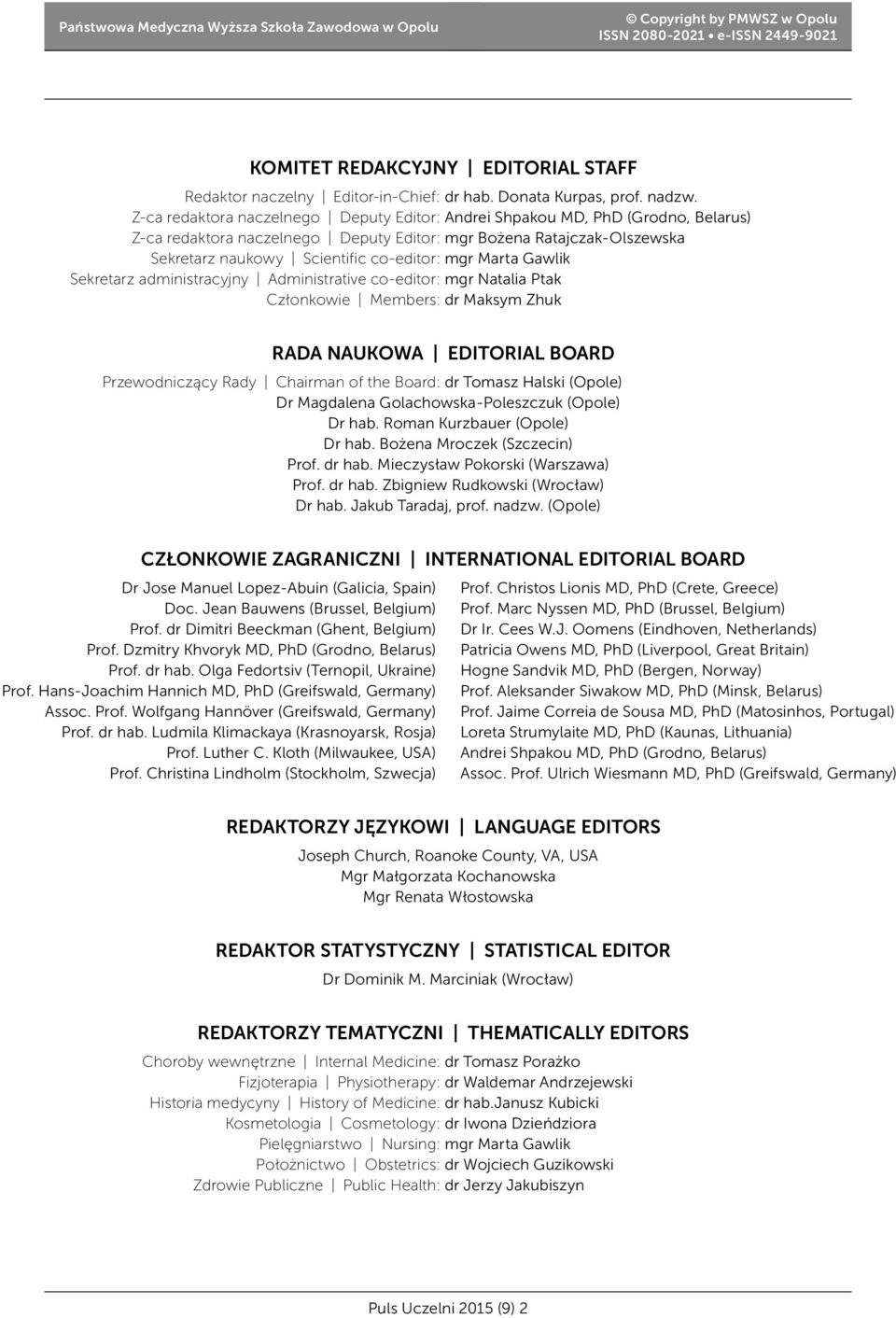 Państwowa Medyczna Wyższa Szkoła Zawodowa w Opolu

© Copyright by PMWSZ w Opolu
ISSN 2080-2021 • e-ISSN 2449-9021

KOMITET REDAKCYJNY | EDITORIAL STAFF

Redaktor naczelny | Editor-in-Chief: dr hab. Donata Kurpas, prof. nadzw.
Z-ca redaktora naczelnego | Deputy Editor: Andrei Shpakou MD, PhD (Grodno, Belarus)
Z-ca redaktora naczelnego | Deputy Editor: mgr Bożena Ratajczak-Olszewska
Sekretarz naukowy | Scientific co-editor: mgr Marta Gawlik
Sekretarz administracyjny | Administrative co-editor: mgr Natalia Ptak
Członkowie | Members: dr Maksym Zhuk

RADA NAUKOWA | EDITORIAL BOARD

Przewodniczący Rady | Chairman of the Board: dr Tomasz Halski (Opole)
Dr Magdalena Golachowska-Poleszczuk (Opole)
Dr hab. Roman Kurzbauer (Opole)
Dr hab. Bożena Mroczek (Szczecin)
Prof. dr hab. Mieczysław Pokorski (Warszawa)
Prof. dr hab. Zbigniew Rudkowski (Wrocław)
Dr hab. Jakub Taradaj, prof. nadzw. (Opole)

CZŁONKOWIE ZAGRANICZNI | INTERNATIONAL EDITORIAL BOARD

Dr Jose Manuel Lopez-Abuin (Galicia, Spain)
Doc. Jean Bauwens (Brussel, Belgium)
Prof. dr Dimitri Beeckman (Ghent, Belgium)
Prof. Dzmitry Khvoryk MD, PhD (Grodno, Belarus)
Prof. dr hab. Olga Fedortsiv (Ternopil, Ukraine)
Prof. Hans-Joachim Hannich MD, PhD (Greifswald, Germany)
Assoc. Prof. Wolfgang Hannöver (Greifswald, Germany)
Prof. dr hab. Ludmila Klimackaya (Krasnoyarsk, Rosja)
Prof. Luther C. Kloth (Milwaukee, USA)
Prof. Christina Lindholm (Stockholm, Szwecja)

Prof. Christos Lionis MD, PhD (Crete, Greece)
Prof. Marc Nyssen MD, PhD (Brussel, Belgium)
Dr Ir. Cees W.J. Oomens (Eindhoven, Netherlands)
Patricia Owens MD, PhD (Liverpool, Great Britain)
Hogne Sandvik MD, PhD (Bergen, Norway)
Prof. Aleksander Siwakow MD, PhD (Minsk, Belarus)
Prof. Jaime Correia de Sousa MD, PhD (Matosinhos, Portugal)
Loreta Strumylaite MD, PhD (Kaunas, Lithuania)
Andrei Shpakou MD, PhD (Grodno, Belarus)
Assoc. Prof. Ulrich Wiesmann MD, PhD (Greifswald, Germany)

REDAKTORZY JĘZYKOWI | LANGUAGE EDITORS

Joseph Church, Roanoke County, VA, USA
Mgr Małgorzata Kochanowska
Mgr Renata Włostowska

REDAKTOR STATYSTYCZNY | STATISTICAL EDITOR

Dr Dominik M. Marciniak (Wrocław)

REDAKTORZY TEMATYCZNI | THEMATICALLY EDITORS

Choroby wewnętrzne | Internal Medicine: dr Tomasz Porażko
Fizjoterapia | Physiotherapy: dr Waldemar Andrzejewski
Historia medycyny | History of Medicine: dr hab.Janusz Kubicki
Kosmetologia | Cosmetology: dr Iwona Dzieńdziora
Pielęgniarstwo | Nursing: mgr Marta Gawlik
Położnictwo | Obstetrics: dr Wojciech Guzikowski
Zdrowie Publiczne | Public Health: dr Jerzy Jakubiszyn

Puls Uczelni 2015 (9) 2